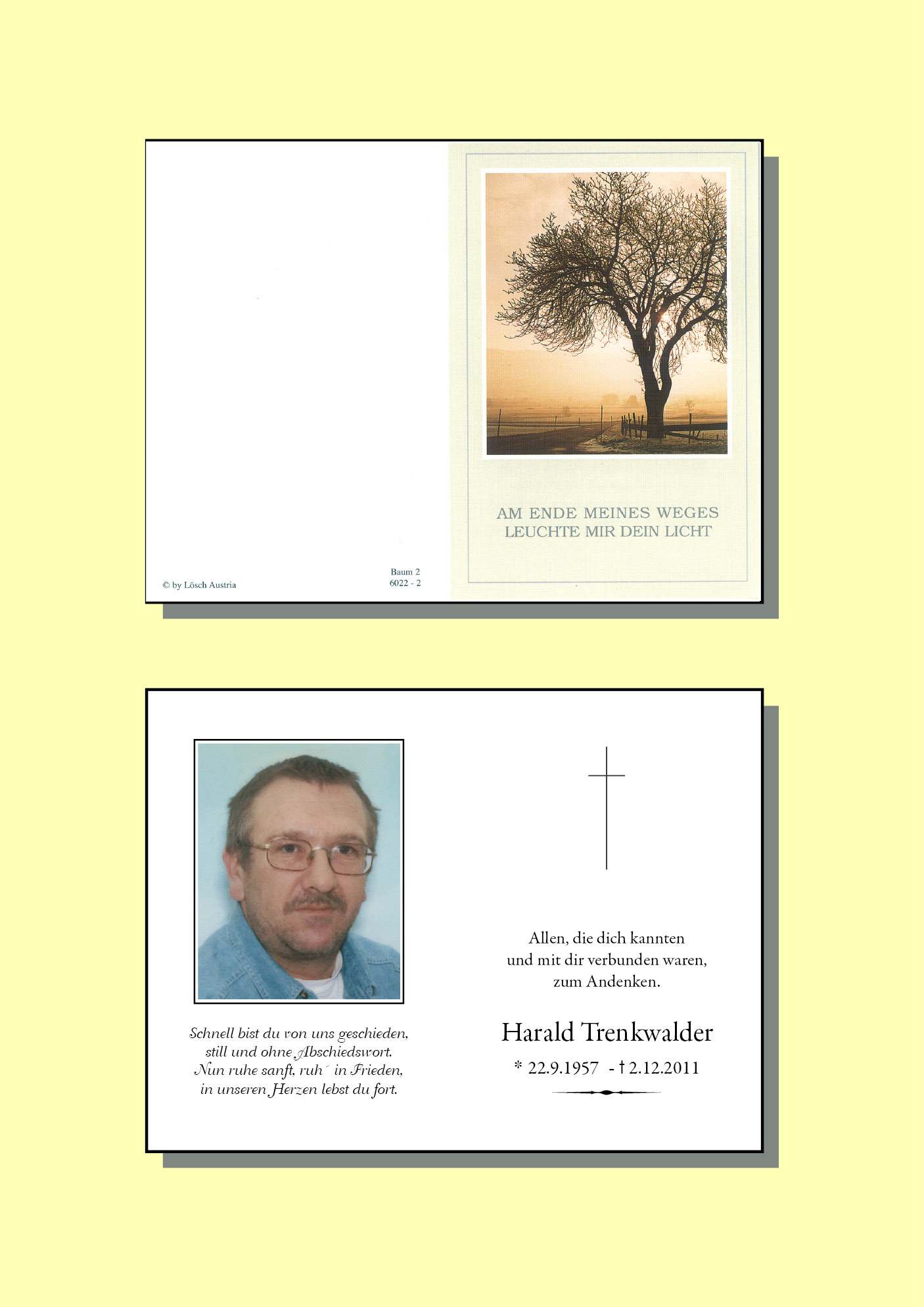 © by Lösch Austria

Baum 2
6022 - 2

AM ENDE MEINES WEGES
LEUCHTE MIR DEIN LICHT

Schnell bist du von uns geschieden,
still und ohne Abschiedswort.
Nun ruhe sanft, ruh´ in Frieden,
in unseren Herzen lebst du fort.

Allen, die dich kannten
und mit dir verbunden waren,
zum Andenken.

Harald Trenkwalder

* 22.9.1957 - † 2.12.2011